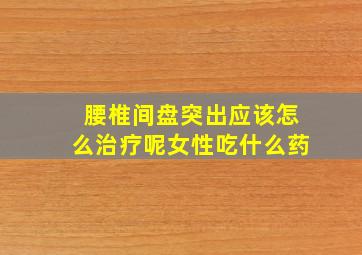 腰椎间盘突出应该怎么治疗呢女性吃什么药